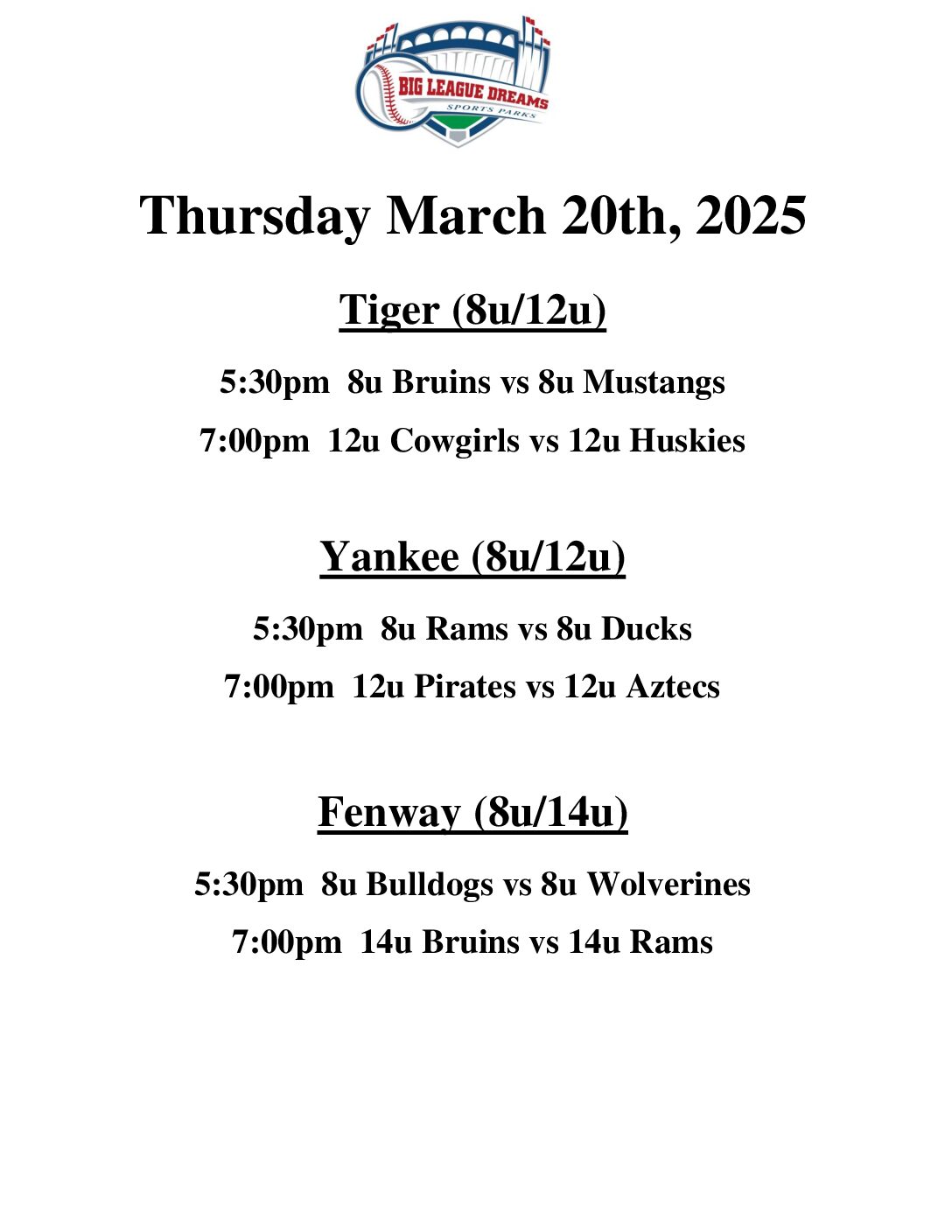 BIG LEAGUE DREAMS
SPORTS PARKS

Thursday March 20th, 2025

Tiger (8u/12u)

5:30pm 8u Bruins vs 8u Mustangs

7:00pm 12u Cowgirls vs 12u Huskies

Yankee (8u/12u)

5:30pm 8u Rams vs 8u Ducks

7:00pm 12u Pirates vs 12u Aztecs

Fenway (8u/14u)

5:30pm 8u Bulldogs vs 8u Wolverines

7:00pm 14u Bruins vs 14u Rams